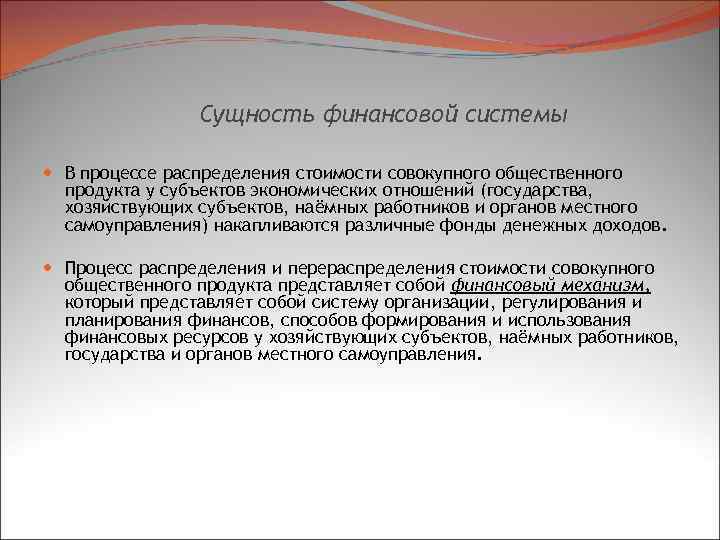 Сущность финансовой системы

В процессе распределения стоимости совокупного общественного продукта у субъектов экономических отношений (государства, хозяйствующих субъектов, наёмных работников и органов местного самоуправления) накапливаются различные фонды денежных доходов.

Процесс распределения и перераспределения стоимости совокупного общественного продукта представляет собой финансовый механизм, который представляет собой систему организации, регулирования и планирования финансов, способов формирования и использования финансовых ресурсов у хозяйствующих субъектов, наёмных работников, государства и органов местного самоуправления.